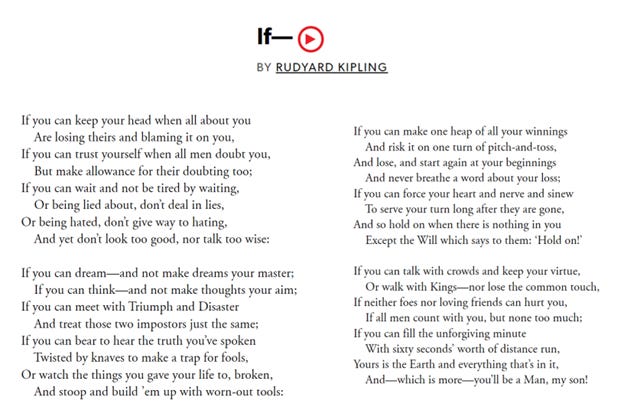 If—

BY RUDYARD KIPLING

If you can keep your head when all about you
Are losing theirs and blaming it on you,
If you can trust yourself when all men doubt you,
But make allowance for their doubting too;
If you can wait and not be tired by waiting,
Or being lied about, don't deal in lies,
Or being hated, don't give way to hating,
And yet don't look too good, nor talk too wise:

If you can dream—and not make dreams your master;
If you can think—and not make thoughts your aim;
If you can meet with Triumph and Disaster
And treat those two impostors just the same;
If you can bear to hear the truth you've spoken
Twisted by knaves to make a trap for fools,
Or watch the things you gave your life to, broken,
And stoop and build 'em up with worn-out tools:

If you can make one heap of all your winnings
And risk it on one turn of pitch-and-toss,
And lose, and start again at your beginnings
And never breathe a word about your loss;
If you can force your heart and nerve and sinew
To serve your turn long after they are gone,
And so hold on when there is nothing in you
Except the Will which says to them: 'Hold on!'

If you can talk with crowds and keep your virtue,
Or walk with Kings—nor lose the common touch,
If neither foes nor loving friends can hurt you,
If all men count with you, but none too much;
If you can fill the unforgiving minute
With sixty seconds' worth of distance run,
Yours is the Earth and everything that's in it,
And—which is more—you'll be a Man, my son!